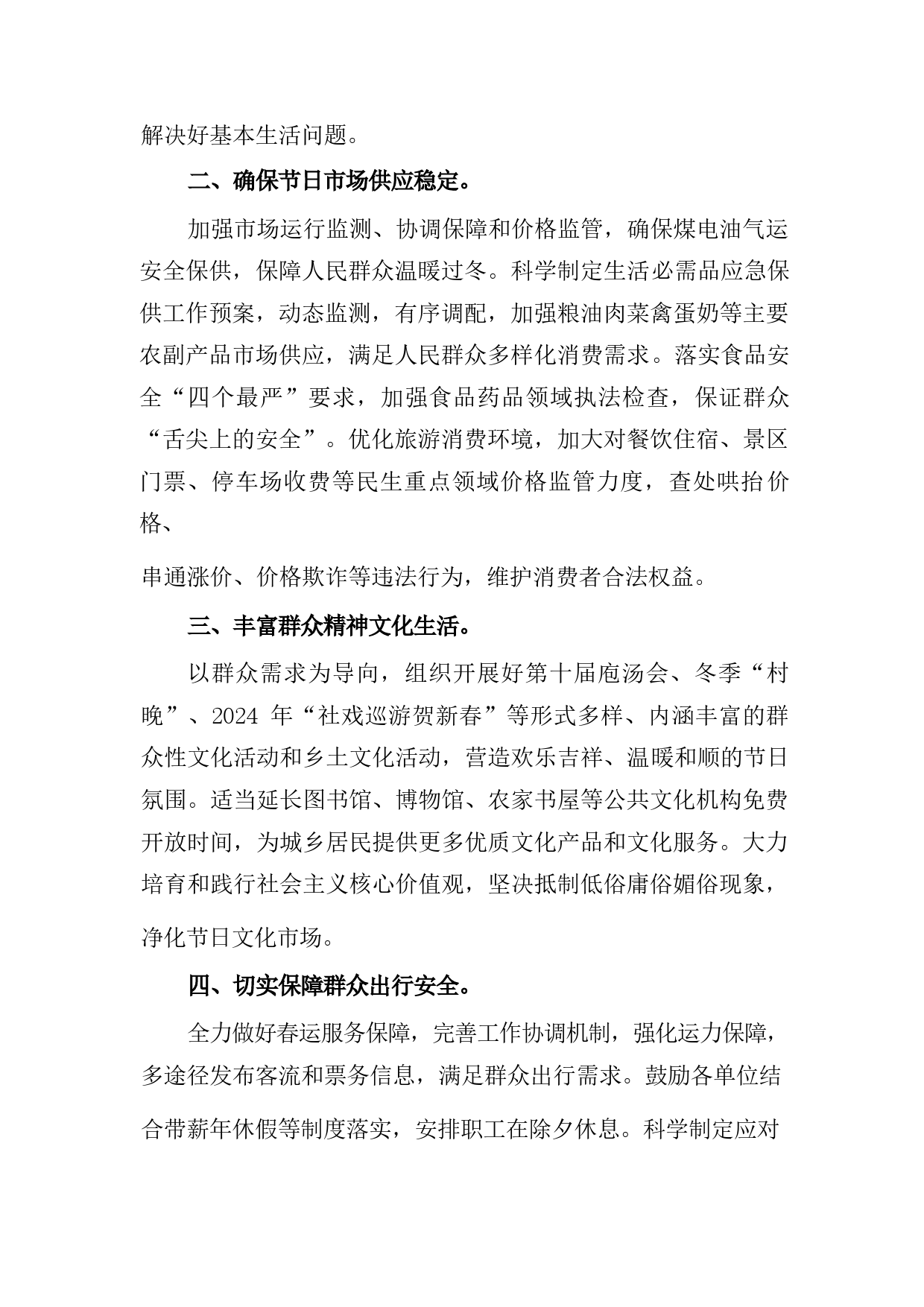 解决好基本生活问题。

二、确保节日市场供应稳定。

加强市场运行监测、协调保障和价格监管，确保煤电油气运安全保供，保障人民群众温暖过冬。科学制定生活必需品应急保供工作预案，动态监测，有序调配，加强粮油肉菜禽蛋奶等主要农副产品市场供应，满足人民群众多样化消费需求。落实食品安全“四个最严”要求，加强食品药品领域执法检查，保证群众“舌尖上的安全”。优化旅游消费环境，加大对餐饮住宿、景区门票、停车场收费等民生重点领域价格监管力度，查处哄抬价格、

串通涨价、价格欺诈等违法行为，维护消费者合法权益。

三、丰富群众精神文化生活。

以群众需求为导向，组织开展好第十届庖汤会、冬季“村晚”、2024 年“社戏巡游贺新春”等形式多样、内涵丰富的群众性文化活动和乡土文化活动，营造欢乐吉祥、温暖和顺的节日氛围。适当延长图书馆、博物馆、农家书屋等公共文化机构免费开放时间，为城乡居民提供更多优质文化产品和文化服务。大力培育和践行社会主义核心价值观，坚决抵制低俗庸俗媚俗现象，

净化节日文化市场。

四、切实保障群众出行安全。

全力做好春运服务保障，完善工作协调机制，强化运力保障，多途径发布客流和票务信息，满足群众出行需求。鼓励各单位结

合带薪年休假等制度落实，安排职工在除夕休息。科学制定应对